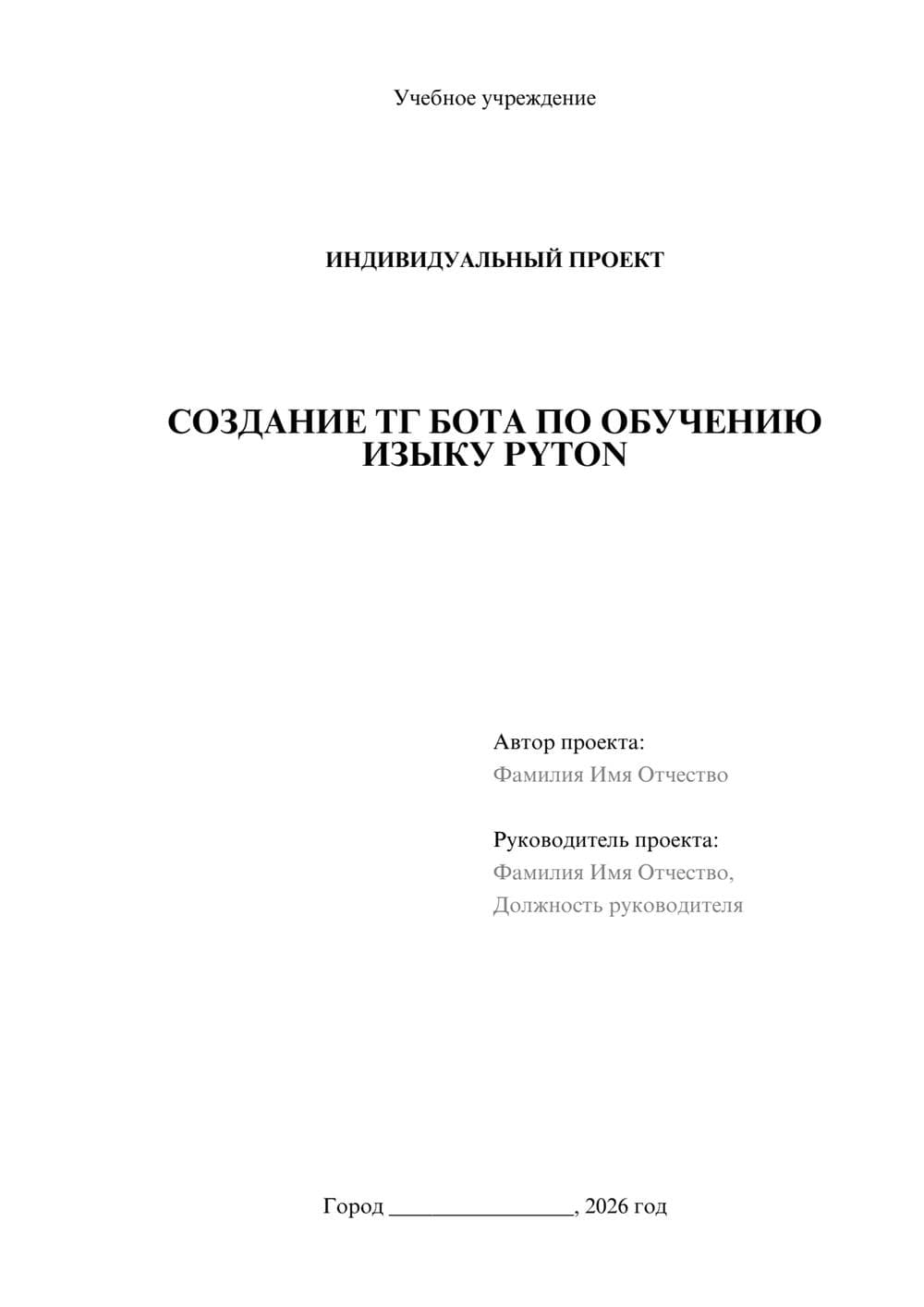 Учебное учреждение

ИНДИВИДУАЛЬНЫЙ ПРОЕКТ

СОЗДАНИЕ ТГ БОТА ПО ОБУЧЕНИЮ ИЗЫКУ PYTON

Автор проекта:
Фамилия Имя Отчество

Руководитель проекта:
Фамилия Имя Отчество,
Должность руководителя

Город ________________, 2026 год